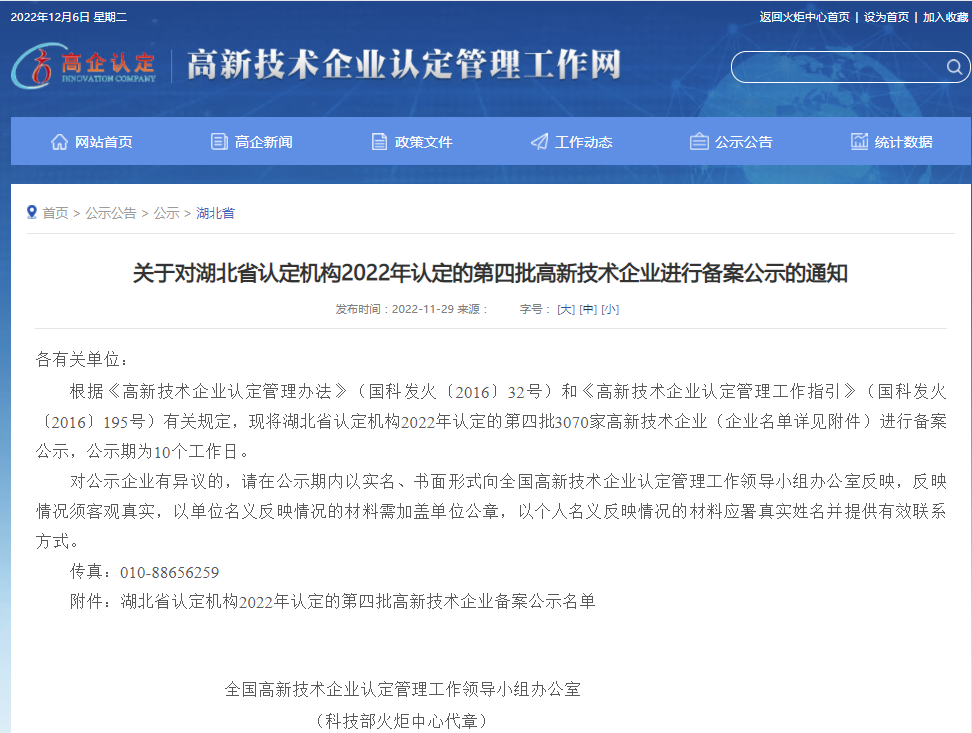 2022年12月6日 星期二

返回火炬中心首页 | 设为首页 | 加入收藏

高企认定 INNOVATION COMPANY

高新技术企业认定管理工作网

网站首页　高企新闻　政策文件　工作动态　公示公告　统计数据

首页 > 公示公告 > 公示 > 湖北省

关于对湖北省认定机构2022年认定的第四批高新技术企业进行备案公示的通知

发布时间：2022-11-29 来源：　字号：[大] [中] [小]

各有关单位：

根据《高新技术企业认定管理办法》（国科发火〔2016〕32号）和《高新技术企业认定管理工作指引》（国科发火〔2016〕195号）有关规定，现将湖北省认定机构2022年认定的第四批3070家高新技术企业（企业名单详见附件）进行备案公示，公示期为10个工作日。

对公示企业有异议的，请在公示期内以实名、书面形式向全国高新技术企业认定管理工作领导小组办公室反映，反映情况须客观真实，以单位名义反映情况的材料需加盖单位公章，以个人名义反映情况的材料应署真实姓名并提供有效联系方式。

传真：010-88656259

附件：湖北省认定机构2022年认定的第四批高新技术企业备案公示名单

全国高新技术企业认定管理工作领导小组办公室

（科技部火炬中心代章）